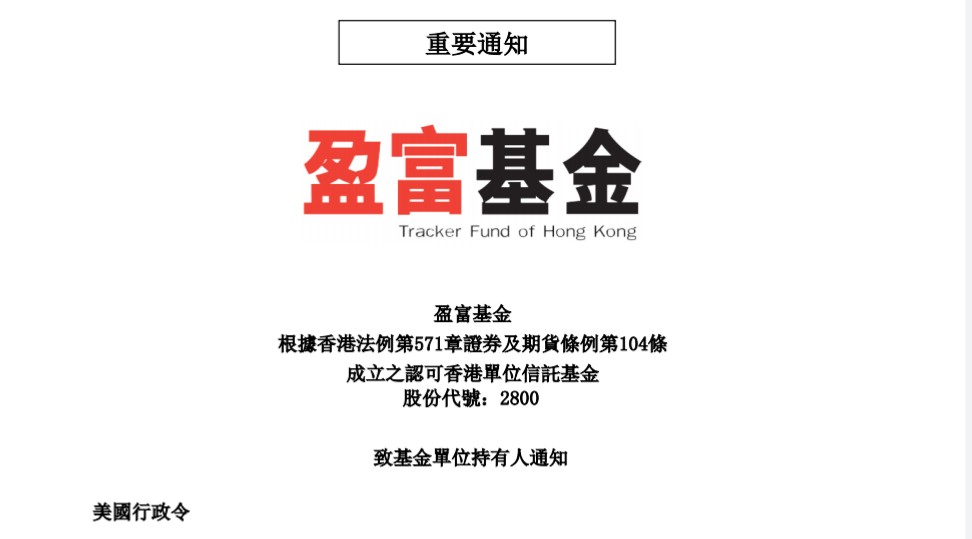 重要通知

盈富基金

Tracker Fund of Hong Kong

盈富基金
根據香港法例第571章證券及期貨條例第104條
成立之認可香港單位信託基金
股份代號：2800

致基金單位持有人通知

美國行政令